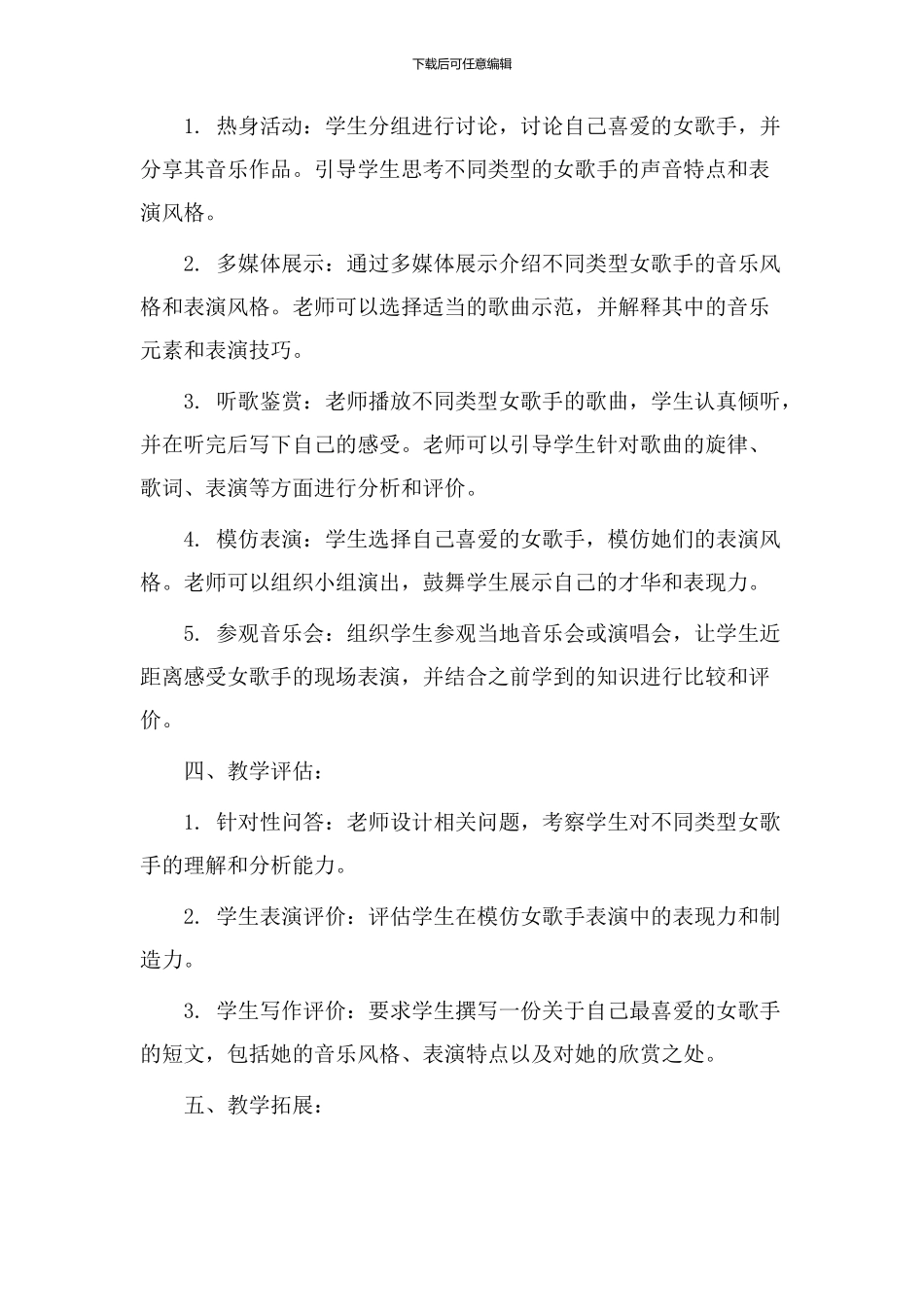 下载后可任意编辑

1. 热身活动：学生分组进行讨论，讨论自己喜爱的女歌手，并分享其音乐作品。引导学生思考不同类型的女歌手的声音特点和表演风格。

2. 多媒体展示：通过多媒体展示介绍不同类型女歌手的音乐风格和表演风格。老师可以选择适当的歌曲示范，并解释其中的音乐元素和表演技巧。

3. 听歌鉴赏：老师播放不同类型女歌手的歌曲，学生认真倾听，并在听完后写下自己的感受。老师可以引导学生针对歌曲的旋律、歌词、表演等方面进行分析和评价。

4. 模仿表演：学生选择自己喜爱的女歌手，模仿她们的表演风格。老师可以组织小组演出，鼓舞学生展示自己的才华和表现力。

5. 参观音乐会：组织学生参观当地音乐会或演唱会，让学生近距离感受女歌手的现场表演，并结合之前学到的知识进行比较和评价。

四、教学评估：

1. 针对性问答：老师设计相关问题，考察学生对不同类型女歌手的理解和分析能力。

2. 学生表演评价：评估学生在模仿女歌手表演中的表现力和制造力。

3. 学生写作评价：要求学生撰写一份关于自己最喜爱的女歌手的短文，包括她的音乐风格、表演特点以及对她的欣赏之处。

五、教学拓展：